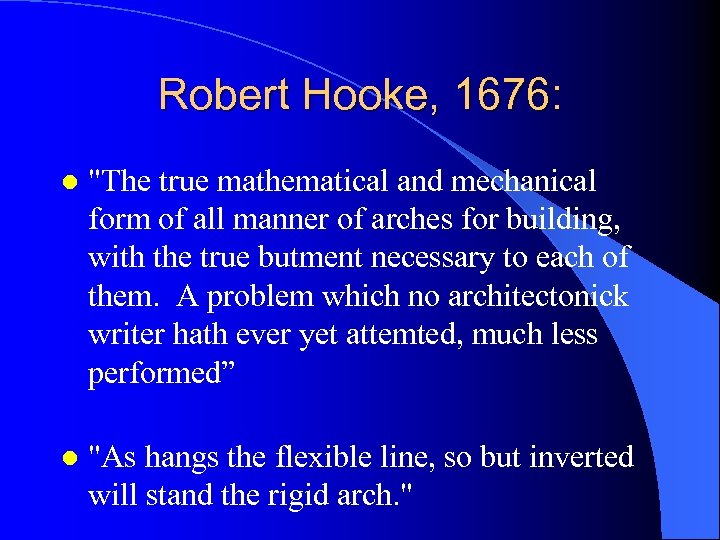 Robert Hooke, 1676:

• "The true mathematical and mechanical form of all manner of arches for building, with the true butment necessary to each of them. A problem which no architectonick writer hath ever yet attemted, much less performed"

• "As hangs the flexible line, so but inverted will stand the rigid arch."